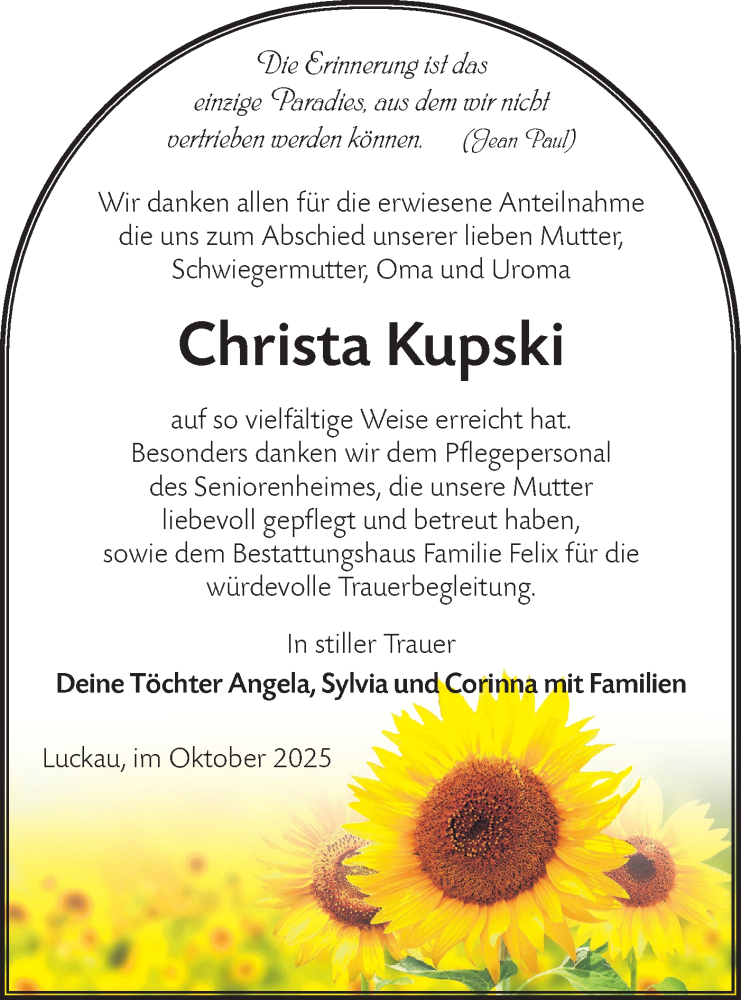 Die Erinnerung ist das
einzige Paradies, aus dem wir nicht
vertrieben werden können. (Jean Paul)

Wir danken allen für die erwiesene Anteilnahme die uns zum Abschied unserer lieben Mutter, Schwiegermutter, Oma und Uroma

Christa Kupski

auf so vielfältige Weise erreicht hat. Besonders danken wir dem Pflegepersonal des Seniorenheimes, die unsere Mutter liebevoll gepflegt und betreut haben, sowie dem Bestattungshaus Familie Felix für die würdevolle Trauerbegleitung.

In stiller Trauer
Deine Töchter Angela, Sylvia und Corinna mit Familien

Luckau, im Oktober 2025